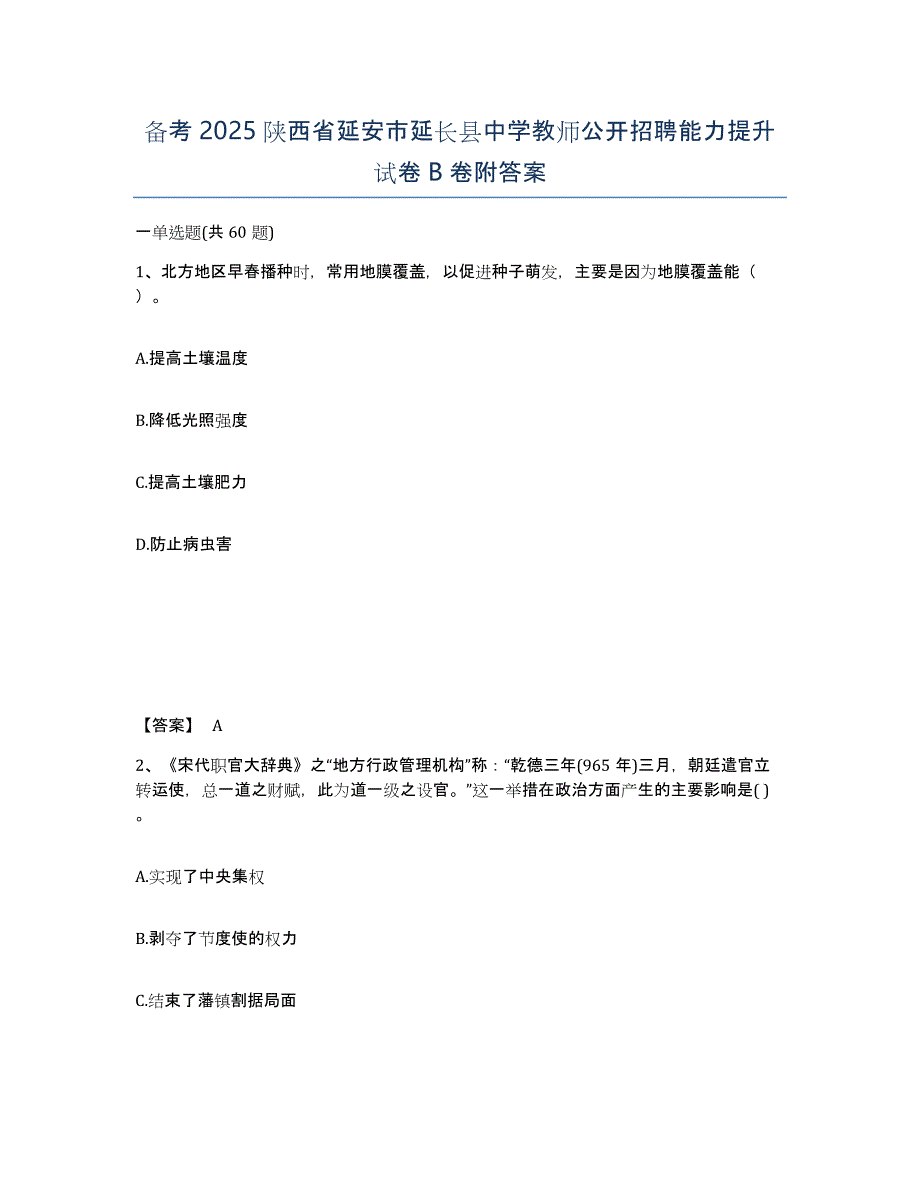 备考 2025 陕西省延安市延长县中学教师公开招聘能力提升试卷 B 卷附答案

一单选题(共 60 题)

1、北方地区早春播种时，常用地膜覆盖，以促进种子萌发，主要是因为地膜覆盖能（ ）。

A.提高土壤温度

B.降低光照强度

C.提高土壤肥力

D.防止病虫害

【答案】 A

2、《宋代职官大辞典》之“地方行政管理机构”称：“乾德三年(965 年)三月，朝廷遣官立转运使，总一道之财赋，此为道一级之设官。”这一举措在政治方面产生的主要影响是( )。

A.实现了中央集权

B.剥夺了节度使的权力

C.结束了藩镇割据局面